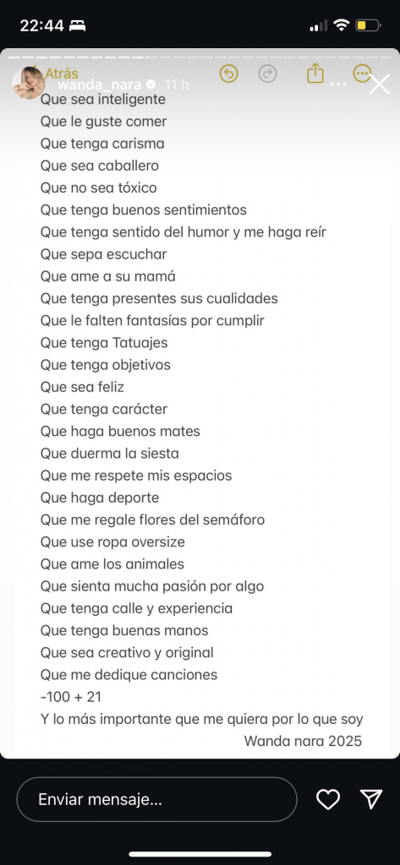 22:44

Atrás
wanda_nara 11 h

Que sea inteligente
Que le guste comer
Que tenga carisma
Que sea caballero
Que no sea tóxico
Que tenga buenos sentimientos
Que tenga sentido del humor y me haga reír
Que sepa escuchar
Que ame a su mamá
Que tenga presentes sus cualidades
Que le falten fantasías por cumplir
Que tenga Tatuajes
Que tenga objetivos
Que sea feliz
Que tenga carácter
Que haga buenos mates
Que duerma la siesta
Que me respete mis espacios
Que haga deporte
Que me regale flores del semáforo
Que use ropa oversize
Que ame los animales
Que sienta mucha pasión por algo
Que tenga calle y experiencia
Que tenga buenas manos
Que sea creativo y original
Que me dedique canciones
-100 + 21
Y lo más importante que me quiera por lo que soy
Wanda nara 2025

Enviar mensaje...